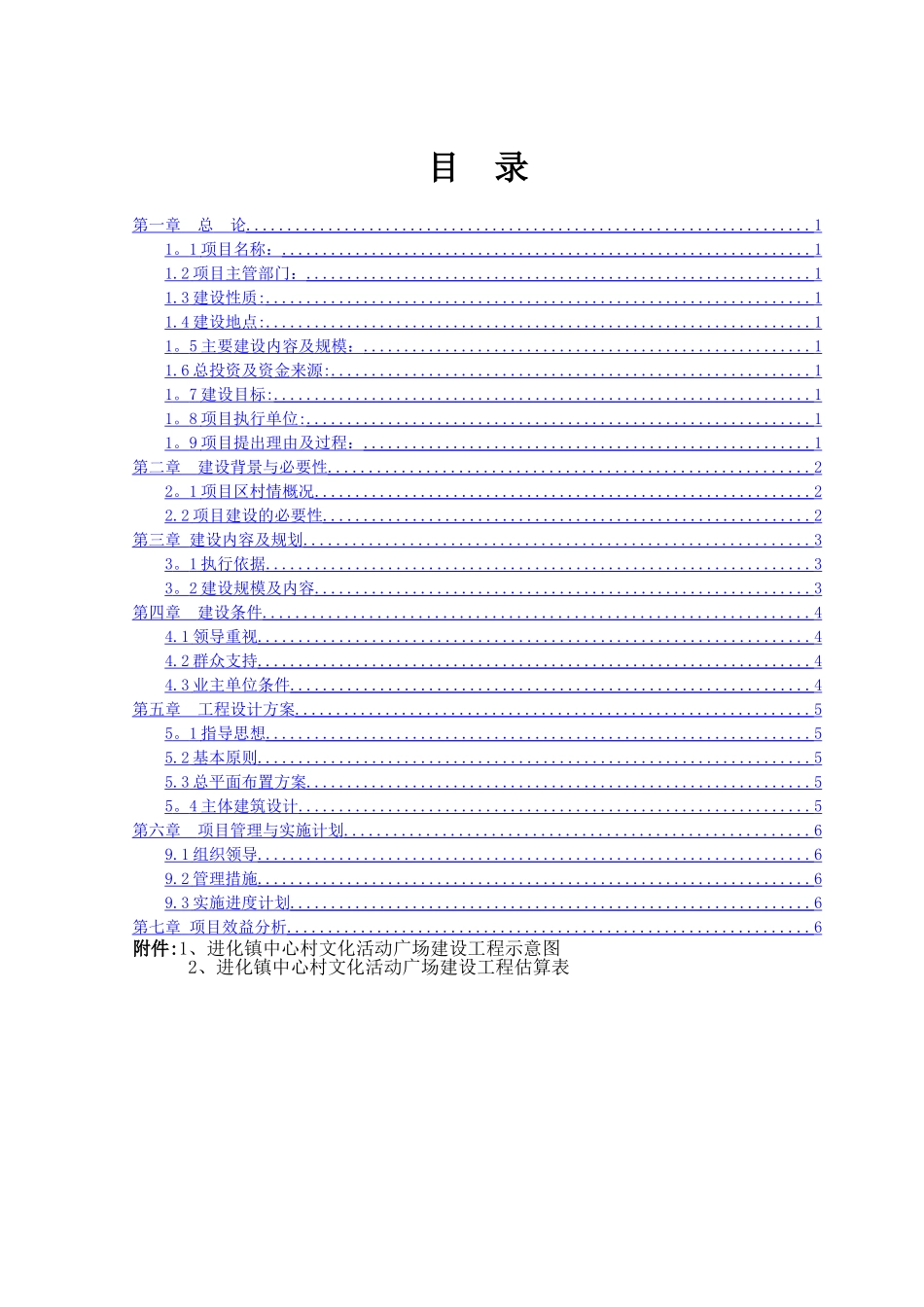 目 录

第一章 总 论 1
1。1项目名称: 1
1.2项目主管部门: 1
1.3建设性质: 1
1.4建设地点: 1
1。5主要建设内容及规模: 1
1.6总投资及资金来源: 1
1。7建设目标: 1
1。8项目执行单位: 1
1。9项目提出理由及过程: 1
第二章 建设背景与必要性 2
2。1项目区村情概况 2
2.2项目建设的必要性 2
第三章 建设内容及规划 3
3。1执行依据 3
3。2建设规模及内容 3
第四章 建设条件 4
4.1领导重视 4
4.2群众支持 4
4.3业主单位条件 4
第五章 工程设计方案 5
5。1指导思想 5
5.2基本原则 5
5.3总平面布置方案 5
5。4主体建筑设计 5
第六章 项目管理与实施计划 6
9.1组织领导 6
9.2管理措施 6
9.3实施进度计划 6
第七章 项目效益分析 6
附件:1、进化镇中心村文化活动广场建设工程示意图
2、进化镇中心村文化活动广场建设工程估算表